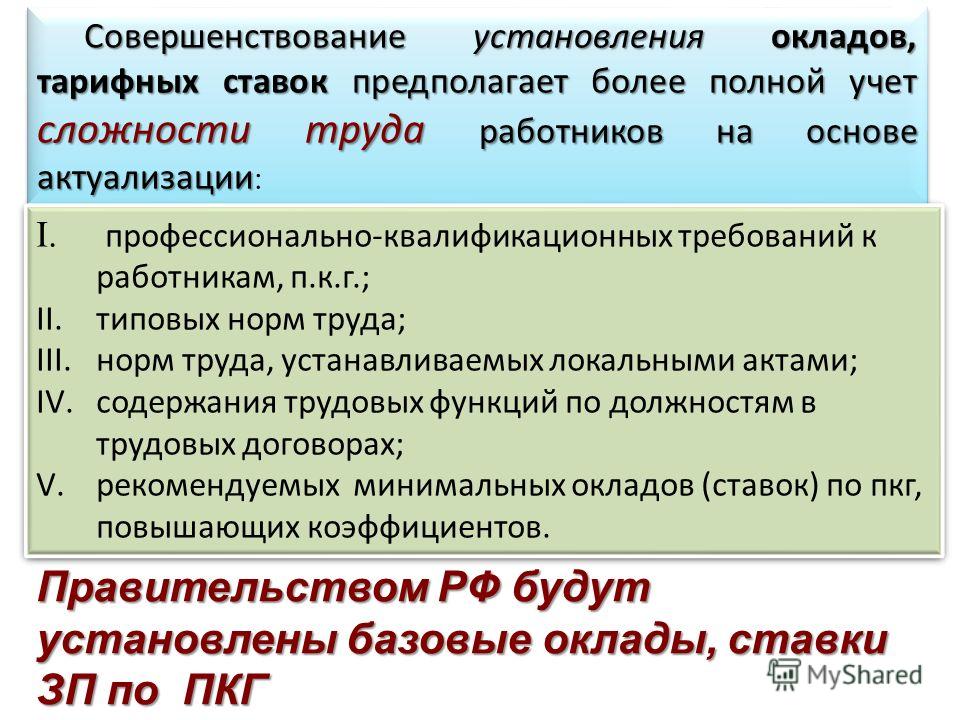 Совершенствование установления окладов, тарифных ставок предполагает более полной учет сложности труда работников на основе актуализации:

I. профессионально-квалификационных требований к работникам, п.к.г.;
II. типовых норм труда;
III. норм труда, устанавливаемых локальными актами;
IV. содержания трудовых функций по должностям в трудовых договорах;
V. рекомендуемых минимальных окладов (ставок) по пкг, повышающих коэффициентов.

Правительством РФ будут установлены базовые оклады, ставки ЗП по ПКГ

MyShared